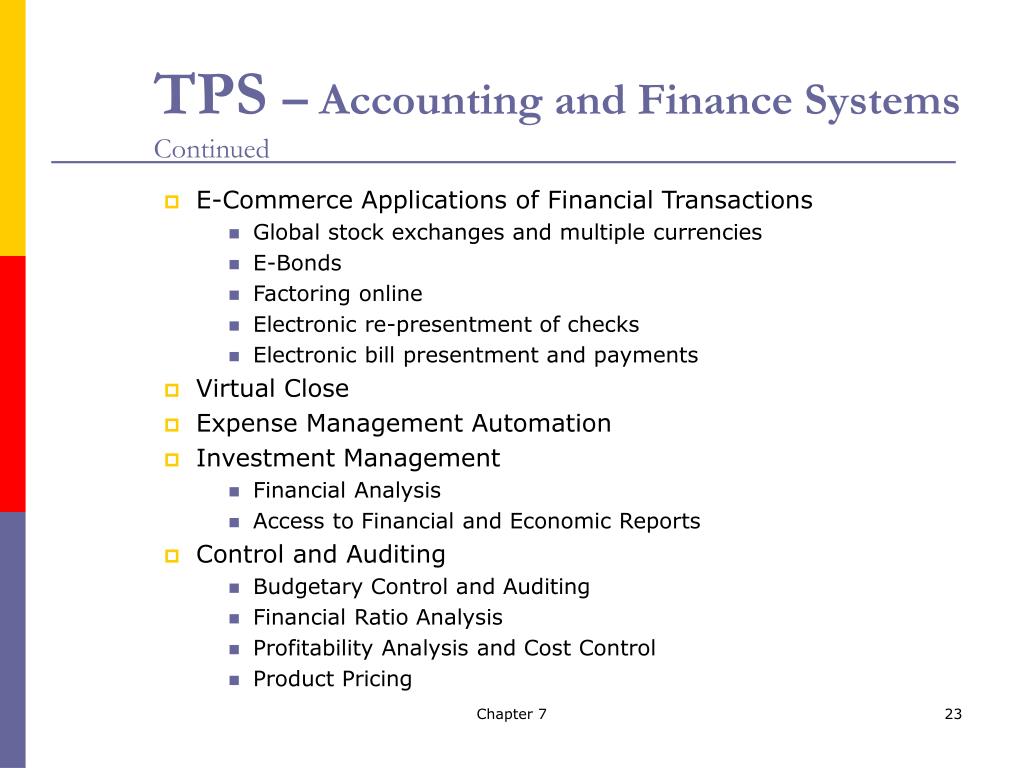 TPS – Accounting and Finance Systems
Continued

- E-Commerce Applications of Financial Transactions
  - Global stock exchanges and multiple currencies
  - E-Bonds
  - Factoring online
  - Electronic re-presentment of checks
  - Electronic bill presentment and payments
- Virtual Close
- Expense Management Automation
- Investment Management
  - Financial Analysis
  - Access to Financial and Economic Reports
- Control and Auditing
  - Budgetary Control and Auditing
  - Financial Ratio Analysis
  - Profitability Analysis and Cost Control
  - Product Pricing

Chapter 7

23